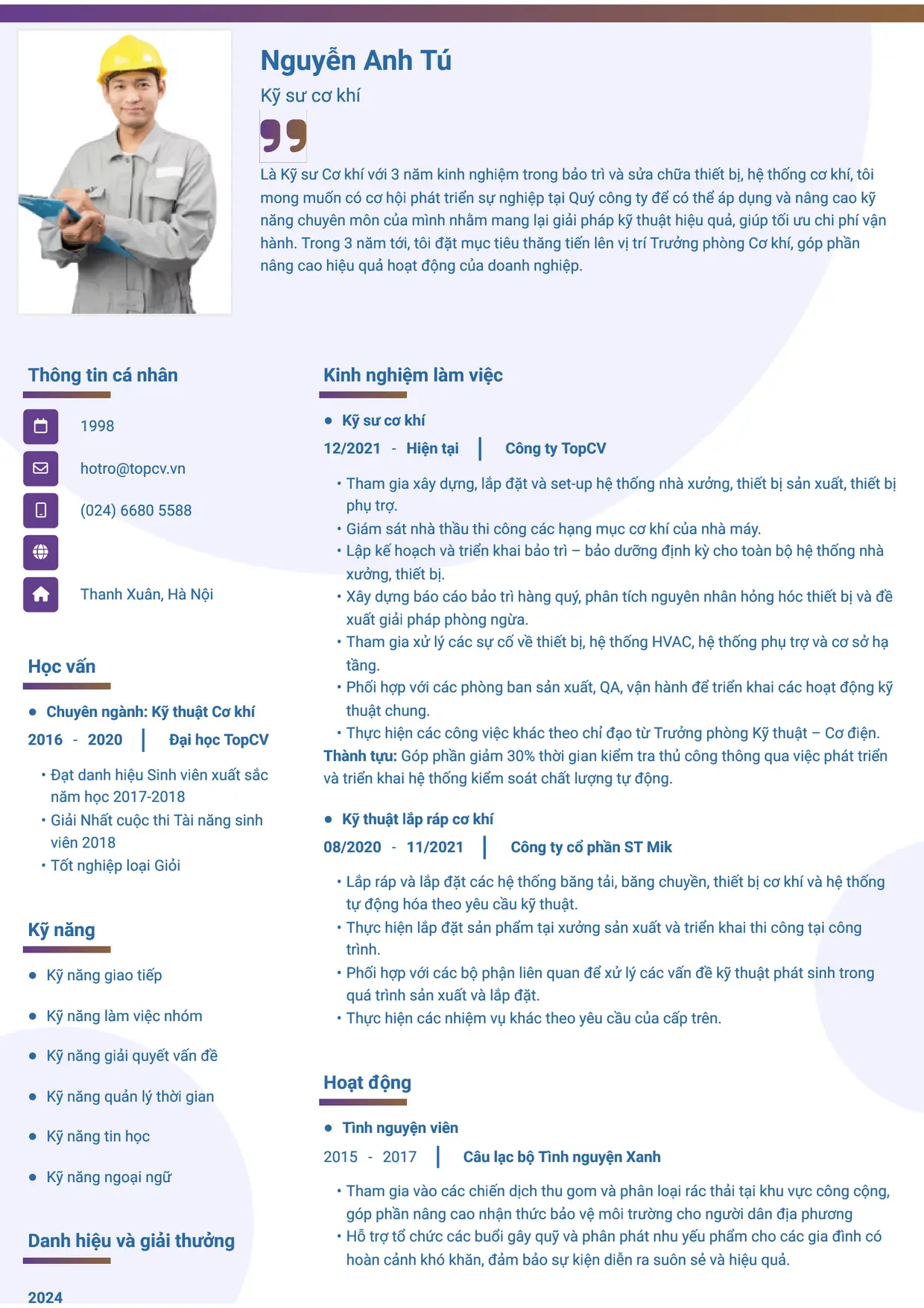 Nguyễn Anh Tú

Kỹ sư cơ khí

Là Kỹ sư Cơ khí với 3 năm kinh nghiệm trong bảo trì và sửa chữa thiết bị, hệ thống cơ khí, tôi mong muốn có cơ hội phát triển sự nghiệp tại Quý công ty để có thể áp dụng và nâng cao kỹ năng chuyên môn của mình nhằm mang lại giải pháp kỹ thuật hiệu quả, giúp tối ưu chi phí vận hành. Trong 3 năm tới, tôi đặt mục tiêu thăng tiến lên vị trí Trưởng phòng Cơ khí, góp phần nâng cao hiệu quả hoạt động của doanh nghiệp.

Thông tin cá nhân

1998

hotro@topcv.vn

(024) 6680 5588

Thanh Xuân, Hà Nội

Học vấn

• Chuyên ngành: Kỹ thuật Cơ khí

2016 - 2020 | Đại học TopCV

• Đạt danh hiệu Sinh viên xuất sắc năm học 2017-2018
• Giải Nhất cuộc thi Tài năng sinh viên 2018
• Tốt nghiệp loại Giỏi

Kỹ năng

• Kỹ năng giao tiếp
• Kỹ năng làm việc nhóm
• Kỹ năng giải quyết vấn đề
• Kỹ năng quản lý thời gian
• Kỹ năng tin học
• Kỹ năng ngoại ngữ

Danh hiệu và giải thưởng

2024

Kinh nghiệm làm việc

• Kỹ sư cơ khí

12/2021 - Hiện tại | Công ty TopCV

• Tham gia xây dựng, lắp đặt và set-up hệ thống nhà xưởng, thiết bị sản xuất, thiết bị phụ trợ.
• Giám sát nhà thầu thi công các hạng mục cơ khí của nhà máy.
• Lập kế hoạch và triển khai bảo trì – bảo dưỡng định kỳ cho toàn bộ hệ thống nhà xưởng, thiết bị.
• Xây dựng báo cáo bảo trì hàng quý, phân tích nguyên nhân hỏng hóc thiết bị và đề xuất giải pháp phòng ngừa.
• Tham gia xử lý các sự cố về thiết bị, hệ thống HVAC, hệ thống phụ trợ và cơ sở hạ tầng.
• Phối hợp với các phòng ban sản xuất, QA, vận hành để triển khai các hoạt động kỹ thuật chung.
• Thực hiện các công việc khác theo chỉ đạo từ Trưởng phòng Kỹ thuật – Cơ điện.
Thành tựu: Góp phần giảm 30% thời gian kiểm tra thủ công thông qua việc phát triển và triển khai hệ thống kiểm soát chất lượng tự động.

• Kỹ thuật lắp ráp cơ khí

08/2020 - 11/2021 | Công ty cổ phần ST Mik

• Lắp ráp và lắp đặt các hệ thống băng tải, băng chuyền, thiết bị cơ khí và hệ thống tự động hóa theo yêu cầu kỹ thuật.
• Thực hiện lắp đặt sản phẩm tại xưởng sản xuất và triển khai thi công tại công trình.
• Phối hợp với các bộ phận liên quan để xử lý các vấn đề kỹ thuật phát sinh trong quá trình sản xuất và lắp đặt.
• Thực hiện các nhiệm vụ khác theo yêu cầu của cấp trên.

Hoạt động

• Tình nguyện viên

2015 - 2017 | Câu lạc bộ Tình nguyện Xanh

• Tham gia vào các chiến dịch thu gom và phân loại rác thải tại khu vực công cộng, góp phần nâng cao nhận thức bảo vệ môi trường cho người dân địa phương
• Hỗ trợ tổ chức các buổi gây quỹ và phân phát nhu yếu phẩm cho các gia đình có hoàn cảnh khó khăn, đảm bảo sự kiện diễn ra suôn sẻ và hiệu quả.